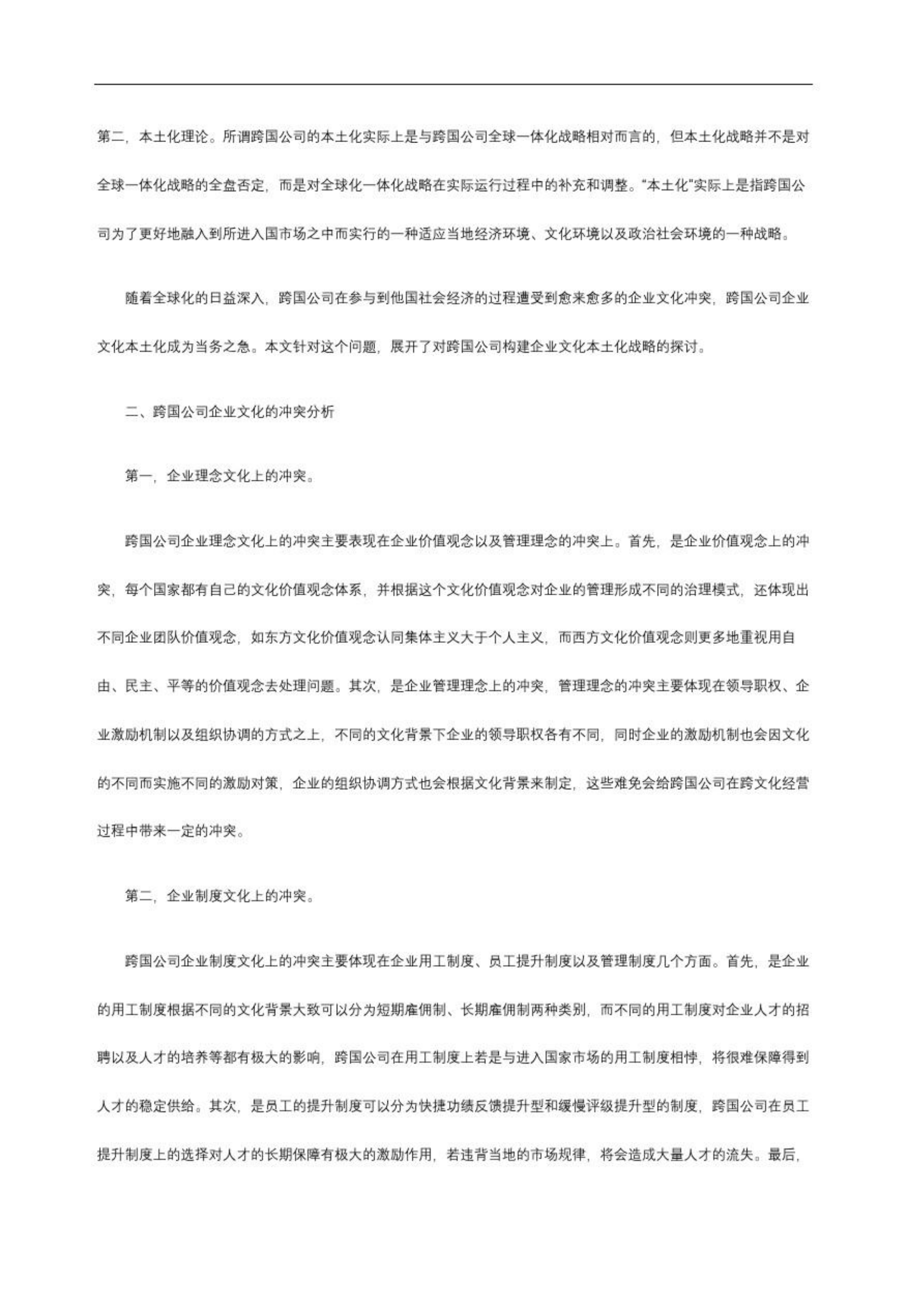 第二，本土化理论。所谓跨国公司的本土化实际上是与跨国公司全球一体化战略相对而言的，但本土化战略并不是对全球一体化战略的全盘否定，而是对全球化一体化战略在实际运行过程中的补充和调整。“本土化”实际上是指跨国公司为了更好地融入到所进入国市场之中而实行的一种适应当地经济环境、文化环境以及政治社会环境的一种战略。

随着全球化的日益深入，跨国公司在参与到他国社会经济的过程遭受到愈来愈多的企业文化冲突，跨国公司企业文化本土化成为当务之急。本文针对这个问题，展开了对跨国公司构建企业文化本土化战略的探讨。

二、跨国公司企业文化的冲突分析

第一，企业理念文化上的冲突。

跨国公司企业理念文化上的冲突主要表现在企业价值观念以及管理理念的冲突上。首先，是企业价值观念上的冲突，每个国家都有自己的文化价值观念体系，并根据这个文化价值观念对企业的管理形成不同的治理模式，还体现出不同企业团队价值观念，如东方文化价值观念认同集体主义大于个人主义，而西方文化价值观念则更多地重视用自由、民主、平等的价值观念去处理问题。其次，是企业管理理念上的冲突，管理理念的冲突主要体现在领导职权、企业激励机制以及组织协调的方式之上，不同的文化背景下企业的领导职权各有不同，同时企业的激励机制也会因文化的不同而实施不同的激励对策，企业的组织协调方式也会根据文化背景来制定，这些难免会给跨国公司在跨文化经营过程中带来一定的冲突。

第二，企业制度文化上的冲突。

跨国公司企业制度文化上的冲突主要体现在企业用工制度、员工提升制度以及管理制度几个方面。首先，是企业的用工制度根据不同的文化背景大致可以分为短期雇佣制、长期雇佣制两种类别，而不同的用工制度对企业人才的招聘以及人才的培养等都有极大的影响，跨国公司在用工制度上若是与进入国家市场的用工制度相悖，将很难保障得到人才的稳定供给。其次，是员工的提升制度可以分为快捷功绩反馈提升型和缓慢评级提升型的制度，跨国公司在员工提升制度上的选择对人才的长期保障有极大的激励作用，若违背当地的市场规律，将会造成大量人才的流失。最后，